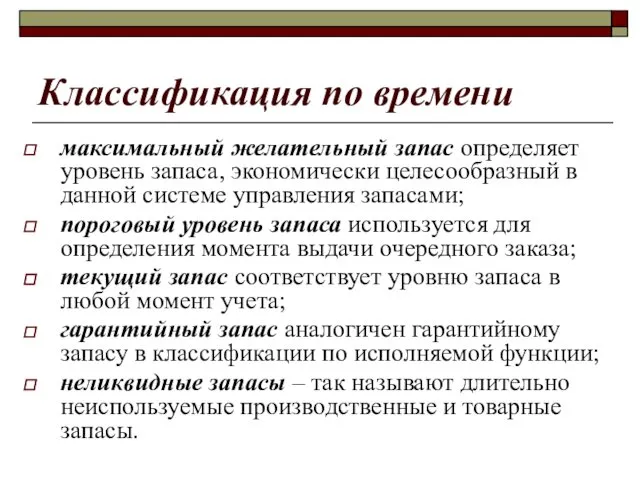 Классификация по времени

максимальный желательный запас определяет уровень запаса, экономически целесообразный в данной системе управления запасами;

пороговый уровень запаса используется для определения момента выдачи очередного заказа;

текущий запас соответствует уровню запаса в любой момент учета;

гарантийный запас аналогичен гарантийному запасу в классификации по исполняемой функции;

неликвидные запасы – так называют длительно неиспользуемые производственные и товарные запасы.